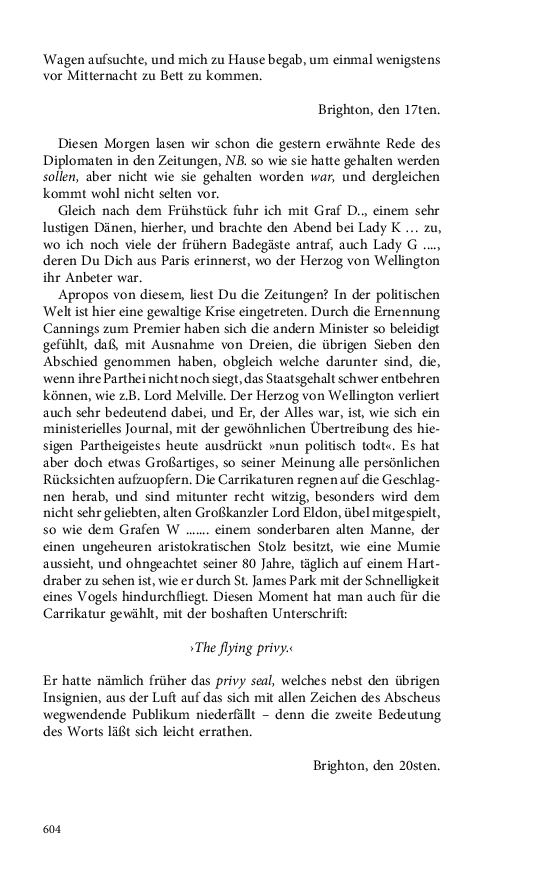 Wagen aufsuchte, und mich zu Hause begab, um einmal wenigstens vor Mitternacht zu Bett zu kommen.

Brighton, den 17ten.

Diesen Morgen lasen wir schon die gestern erwähnte Rede des Diplomaten in den Zeitungen, NB. so wie sie hatte gehalten werden sollen, aber nicht wie sie gehalten worden war, und dergleichen kommt wohl nicht selten vor.

Gleich nach dem Frühstück fuhr ich mit Graf D.., einem sehr lustigen Dänen, hierher, und brachte den Abend bei Lady K … zu, wo ich noch viele der frühern Badegäste antraf, auch Lady G ...., deren Du Dich aus Paris erinnerst, wo der Herzog von Wellington ihr Anbeter war.

Apropos von diesem, liest Du die Zeitungen? In der politischen Welt ist hier eine gewaltige Krise eingetreten. Durch die Ernennung Cannings zum Premier haben sich die andern Minister so beleidigt gefühlt, daß, mit Ausnahme von Dreien, die übrigen Sieben den Abschied genommen haben, obgleich welche darunter sind, die, wenn ihre Parthei nicht noch siegt, das Staatsgehalt schwer entbehren können, wie z.B. Lord Melville. Der Herzog von Wellington verliert auch sehr bedeutend dabei, und Er, der Alles war, ist, wie sich ein ministerielles Journal, mit der gewöhnlichen Übertreibung des hiesigen Partheigeistes heute ausdrückt »nun politisch todt«. Es hat aber doch etwas Großartiges, so seiner Meinung alle persönlichen Rücksichten aufzuopfern. Die Carrikaturen regnen auf die Geschlagnen herab, und sind mitunter recht witzig, besonders wird dem nicht sehr geliebten, alten Großkanzler Lord Eldon, übel mitgespielt, so wie dem Grafen W ....... einem sonderbaren alten Manne, der einen ungeheuren aristokratischen Stolz besitzt, wie eine Mumie aussieht, und ohngeachtet seiner 80 Jahre, täglich auf einem Hartdraber zu sehen ist, wie er durch St. James Park mit der Schnelligkeit eines Vogels hindurchfliegt. Diesen Moment hat man auch für die Carrikatur gewählt, mit der boshaften Unterschrift:

›The flying privy.‹

Er hatte nämlich früher das privy seal, welches nebst den übrigen Insignien, aus der Luft auf das sich mit allen Zeichen des Abscheus wegwendende Publikum niederfällt – denn die zweite Bedeutung des Worts läßt sich leicht errathen.

Brighton, den 20sten.

604